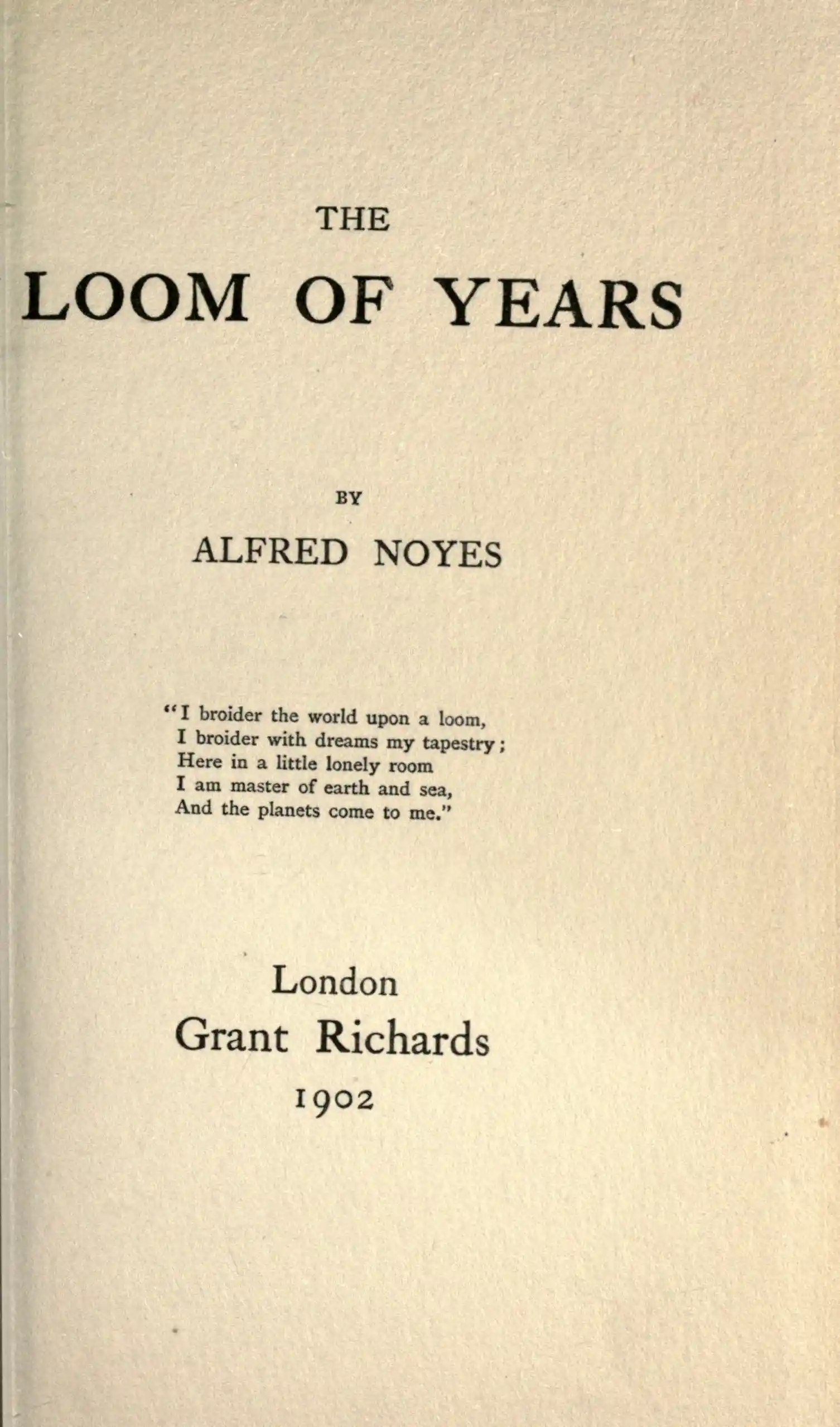 THE

LOOM OF YEARS

BY

ALFRED NOYES

"I broider the world upon a loom,
I broider with dreams my tapestry;
Here in a little lonely room
I am master of earth and sea,
And the planets come to me."

London
Grant Richards
1902